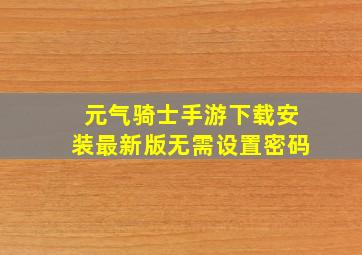 元气骑士手游下载安装最新版无需设置密码